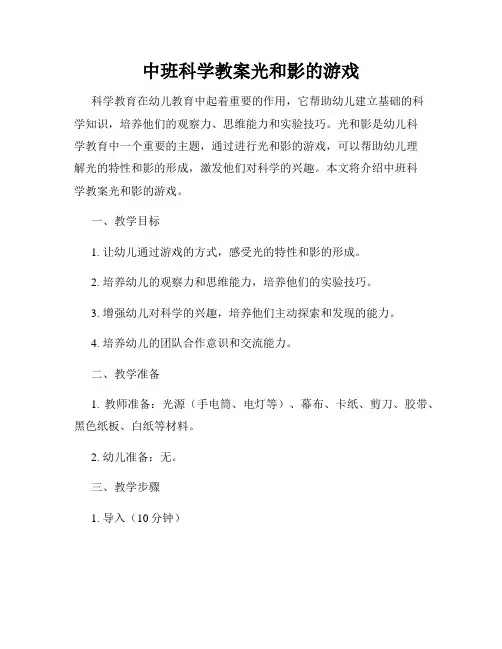 中班科学教案光和影的游戏

科学教育在幼儿教育中起着重要的作用，它帮助幼儿建立基础的科学知识，培养他们的观察力、思维能力和实验技巧。光和影是幼儿科学教育中一个重要的主题，通过进行光和影的游戏，可以帮助幼儿理解光的特性和影的形成，激发他们对科学的兴趣。本文将介绍中班科学教案光和影的游戏。

一、教学目标

1. 让幼儿通过游戏的方式，感受光的特性和影的形成。

2. 培养幼儿的观察力和思维能力，培养他们的实验技巧。

3. 增强幼儿对科学的兴趣，培养他们主动探索和发现的能力。

4. 培养幼儿的团队合作意识和交流能力。

二、教学准备

1. 教师准备：光源（手电筒、电灯等）、幕布、卡纸、剪刀、胶带、黑色纸板、白纸等材料。

2. 幼儿准备：无。

三、教学步骤

1. 导入（10 分钟）